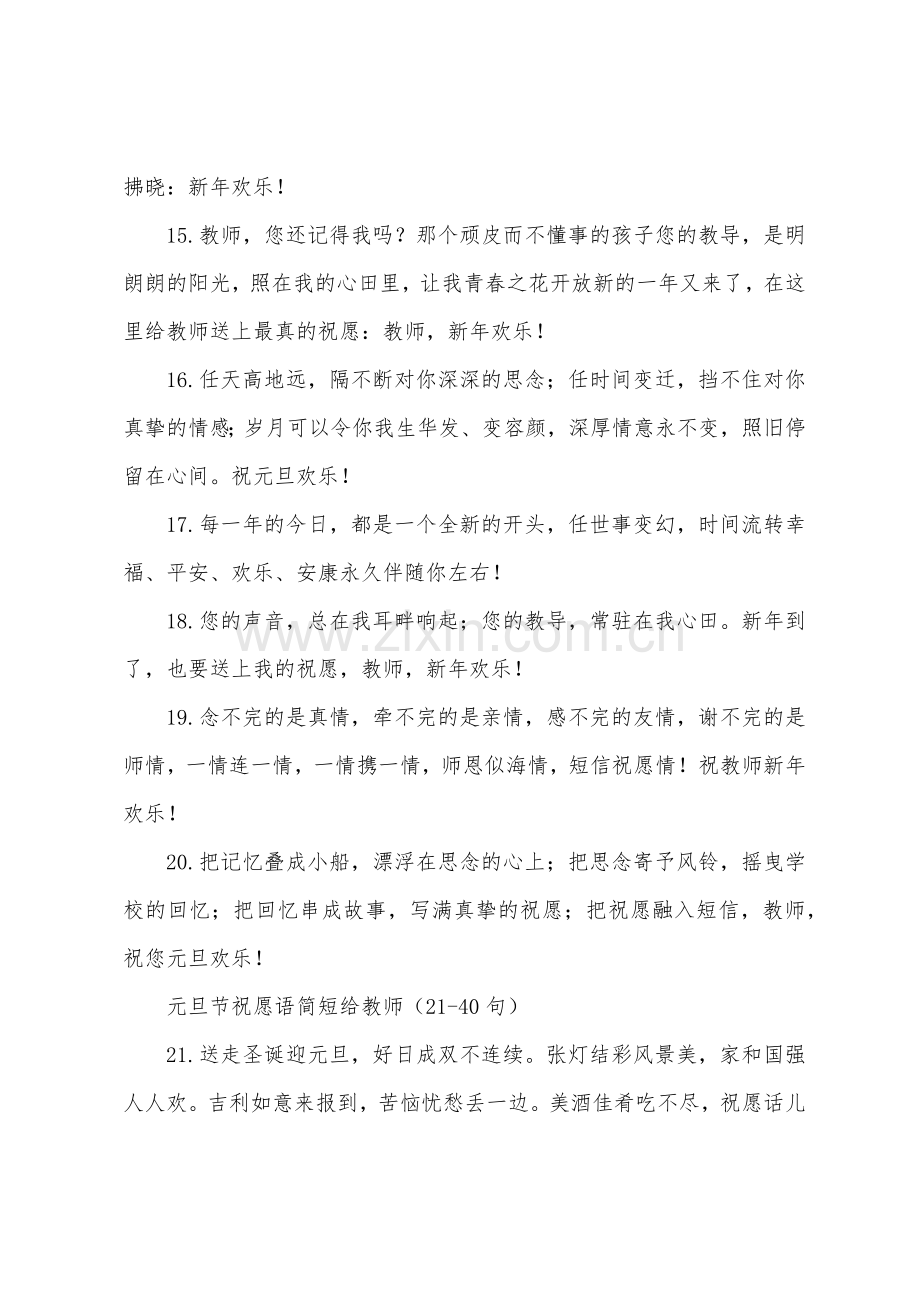 拂晓：新年欢乐！

15.教师，您还记得我吗？那个顽皮而不懂事的孩子您的教导，是明朗朗的阳光，照在我的心田里，让我青春之花开放新的一年又来了，在这里给教师送上最真的祝愿：教师，新年欢乐！

16.任天高地远，隔不断对你深深的思念；任时间变迁，挡不住对你真挚的情感;岁月可以令你我生华发、变容颜，深厚情意永不变，照旧停留在心间。祝元旦欢乐！

17.每一年的今日，都是一个全新的开头，任世事变幻，时间流转幸福、平安、欢乐、安康永久伴随你左右！

18.您的声音，总在我耳畔响起；您的教导，常驻在我心田。新年到了，也要送上我的祝愿，教师，新年欢乐！

19.念不完的是真情，牵不完的是亲情，感不完的友情，谢不完的是师情，一情连一情，一情携一情，师恩似海情，短信祝愿情！祝教师新年欢乐！

20.把记忆叠成小船，漂浮在思念的心上；把思念寄予风铃，摇曳学校的回忆；把回忆串成故事，写满真挚的祝愿；把祝愿融入短信，教师，祝您元旦欢乐！

元旦节祝愿语简短给教师（21-40句）

21.送走圣诞迎元旦，好日成双不连续。张灯结彩风景美，家和国强人人欢。吉利如意来报到，苦恼忧愁丢一边。美酒佳肴吃不尽，祝愿话儿

www.zixin.com.cn